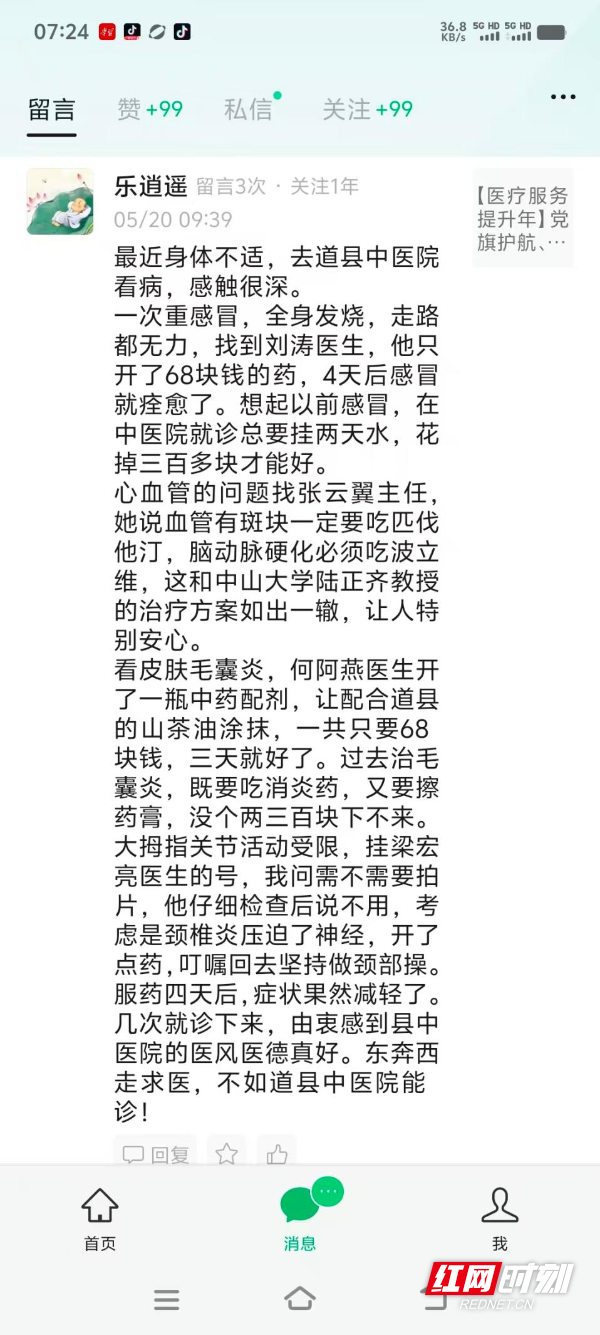 07:24

36.8 KB/s 5G HD 5G HD

留言 赞 +99 私信 关注 +99 ···

乐逍遥 留言3次 · 关注1年
05/20 09:39

【医疗服务提升年】党旗护航、…

最近身体不适，去道县中医院看病，感触很深。
一次重感冒，全身发烧，走路都无力，找到刘涛医生，他只开了68块钱的药，4天后感冒就痊愈了。想起以前感冒，在中医院就诊总要挂两天水，花掉三百多块才能好。
心血管的问题找张云翼主任，她说血管有斑块一定要吃匹伐他汀，脑动脉硬化必须吃波立维，这和中山大学陆正齐教授的治疗方案如出一辙，让人特别安心。
看皮肤毛囊炎，何阿燕医生开了一瓶中药配剂，让配合道县的山茶油涂抹，一共只要68块钱，三天就好了。过去治毛囊炎，既要吃消炎药，又要擦药膏，没个两三百块下不来。
大拇指关节活动受限，挂梁宏亮医生的号，我问需不需要拍片，他仔细检查后说不用，考虑是颈椎炎压迫了神经，开了点药，叮嘱回去坚持做颈部操。服药四天后，症状果然减轻了。
几次就诊下来，由衷感到县中医院的医风医德真好。东奔西走求医，不如道县中医院能诊！

回复

首页 消息 我

红网时刻
REDNET.CN